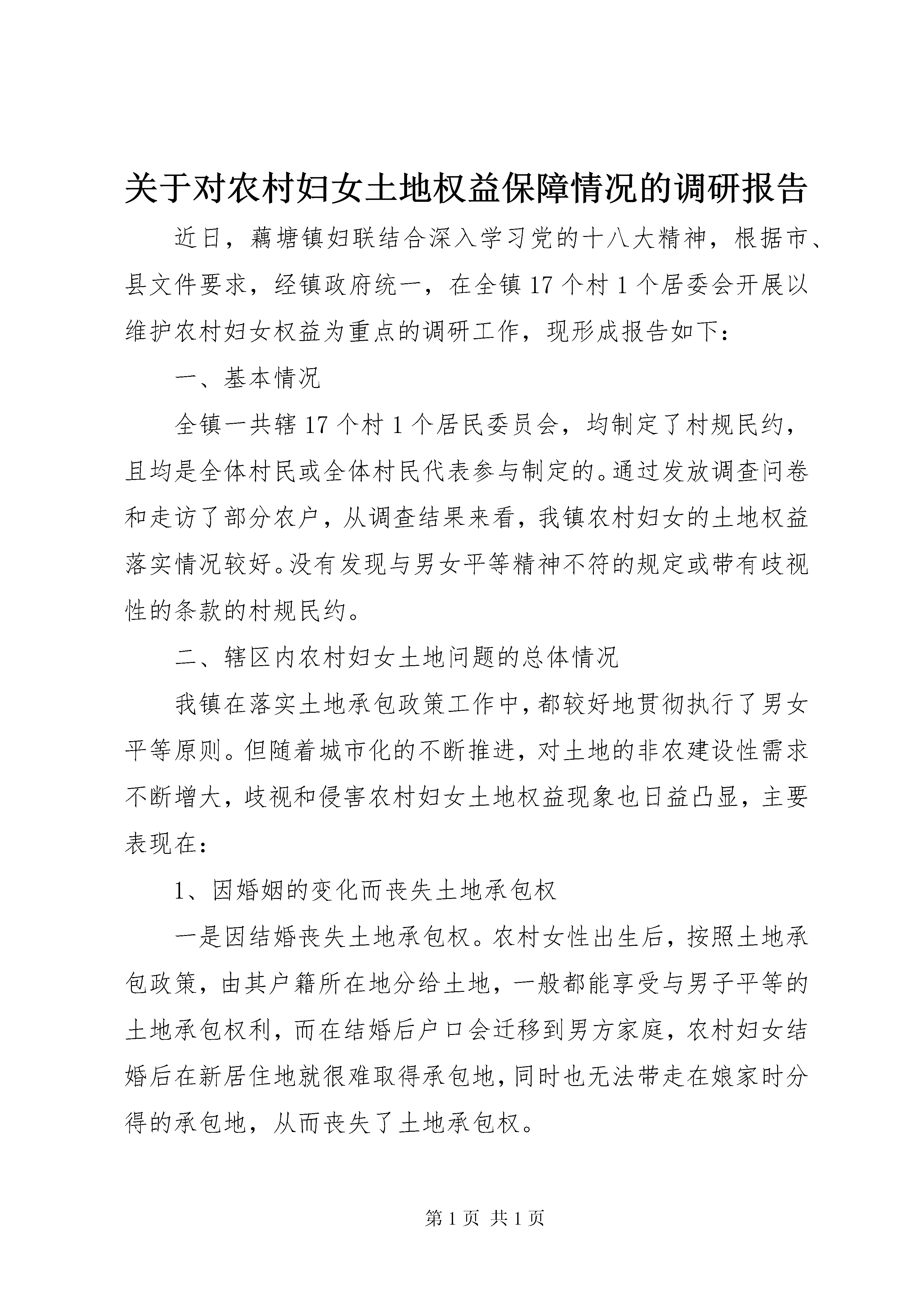 关于对农村妇女土地权益保障情况的调研报告

近日，藕塘镇妇联结合深入学习党的十八大精神，根据市、县文件要求，经镇政府统一，在全镇17个村1个居委会开展以维护农村妇女权益为重点的调研工作，现形成报告如下：

一、基本情况

全镇一共辖17个村1个居民委员会，均制定了村规民约，且均是全体村民或全体村民代表参与制定的。通过发放调查问卷和走访了部分农户，从调查结果来看，我镇农村妇女的土地权益落实情况较好。没有发现与男女平等精神不符的规定或带有歧视性的条款的村规民约。

二、辖区内农村妇女土地问题的总体情况

我镇在落实土地承包政策工作中，都较好地贯彻执行了男女平等原则。但随着城市化的不断推进，对土地的非农建设性需求不断增大，歧视和侵害农村妇女土地权益现象也日益凸显，主要表现在：

1、因婚姻的变化而丧失土地承包权

一是因结婚丧失土地承包权。农村女性出生后，按照土地承包政策，由其户籍所在地分给土地，一般都能享受与男子平等的土地承包权利，而在结婚后户口会迁移到男方家庭，农村妇女结婚后在新居住地就很难取得承包地，同时也无法带走在娘家时分得的承包地，从而丧失了土地承包权。

第1页 共1页